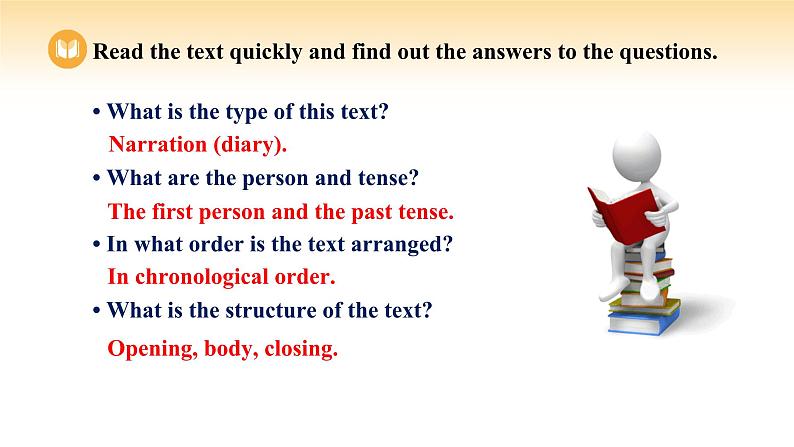 Read the text quickly and find out the answers to the questions.

• What is the type of this text?
Narration (diary).
• What are the person and tense?
The first person and the past tense.
• In what order is the text arranged?
In chronological order.
• What is the structure of the text?
Opening, body, closing.